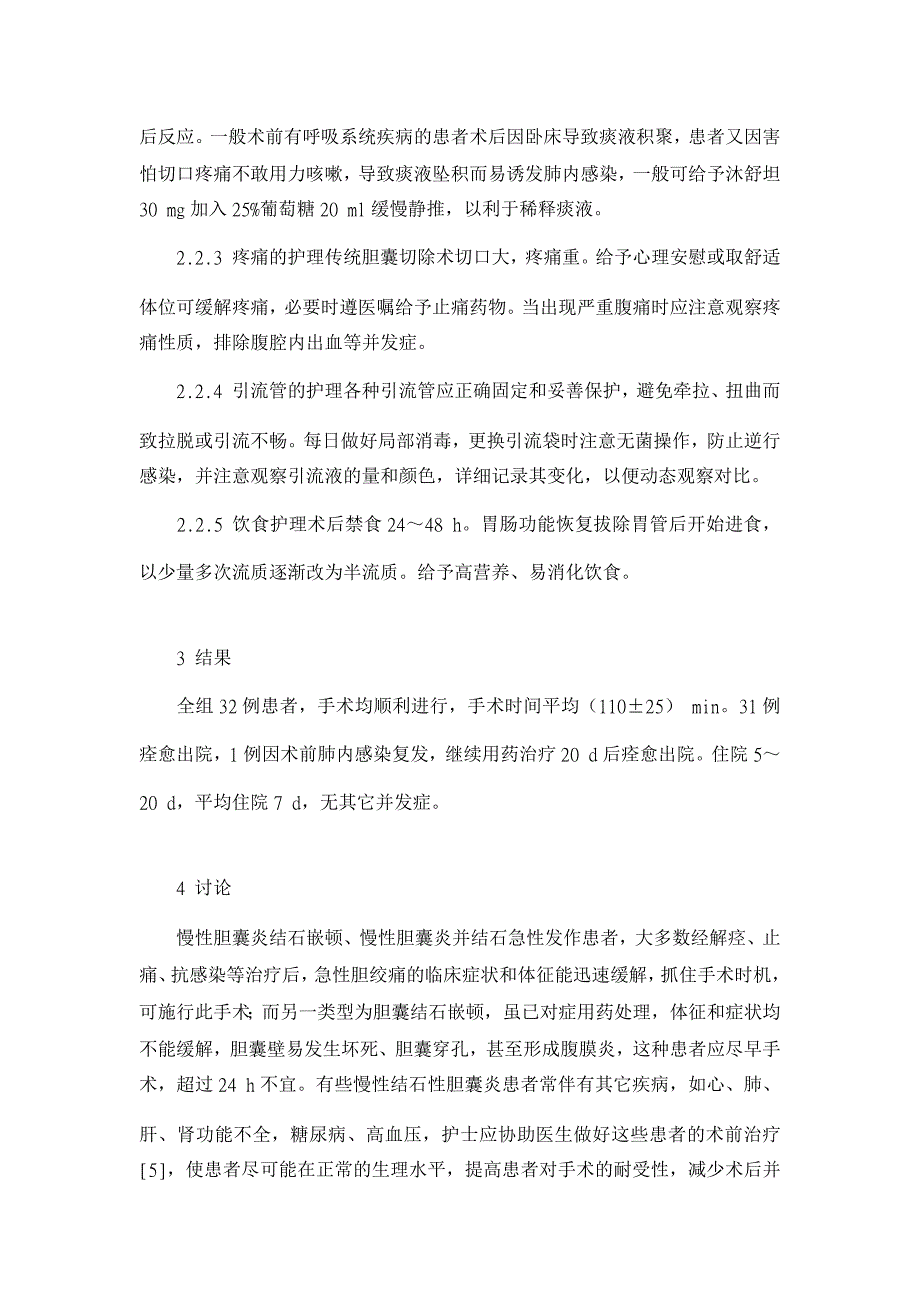 后反应。一般术前有呼吸系统疾病的患者术后因卧床导致痰液积聚，患者又因害怕切口疼痛不敢用力咳嗽，导致痰液坠积而易诱发肺内感染，一般可给予沐舒坦 30 mg 加入 25%葡萄糖 20 ml 缓慢静推，以利于稀释痰液。

2.2.3 疼痛的护理传统胆囊切除术切口大，疼痛重。给予心理安慰或取舒适体位可缓解疼痛，必要时遵医嘱给予止痛药物。当出现严重腹痛时应注意观察疼痛性质，排除腹腔内出血等并发症。

2.2.4 引流管的护理各种引流管应正确固定和妥善保护，避免牵拉、扭曲而致拉脱或引流不畅。每日做好局部消毒，更换引流袋时注意无菌操作，防止逆行感染，并注意观察引流液的量和颜色，详细记录其变化，以便动态观察对比。

2.2.5 饮食护理术后禁食 24～48 h。胃肠功能恢复拔除胃管后开始进食，以少量多次流质逐渐改为半流质。给予高营养、易消化饮食。

3 结果

全组 32 例患者，手术均顺利进行，手术时间平均（110±25） min。31 例痊愈出院，1 例因术前肺内感染复发，继续用药治疗 20 d 后痊愈出院。住院 5～20 d，平均住院 7 d，无其它并发症。

4 讨论

慢性胆囊炎结石嵌顿、慢性胆囊炎并结石急性发作患者，大多数经解痉、止痛、抗感染等治疗后，急性胆绞痛的临床症状和体征能迅速缓解，抓住手术时机，可施行此手术；而另一类型为胆囊结石嵌顿，虽已对症用药处理，体征和症状均不能缓解，胆囊壁易发生坏死、胆囊穿孔，甚至形成腹膜炎，这种患者应尽早手术，超过 24 h 不宜。有些慢性结石性胆囊炎患者常伴有其它疾病，如心、肺、肝、肾功能不全，糖尿病、高血压，护士应协助医生做好这些患者的术前治疗[5]，使患者尽可能在正常的生理水平，提高患者对手术的耐受性，减少术后并